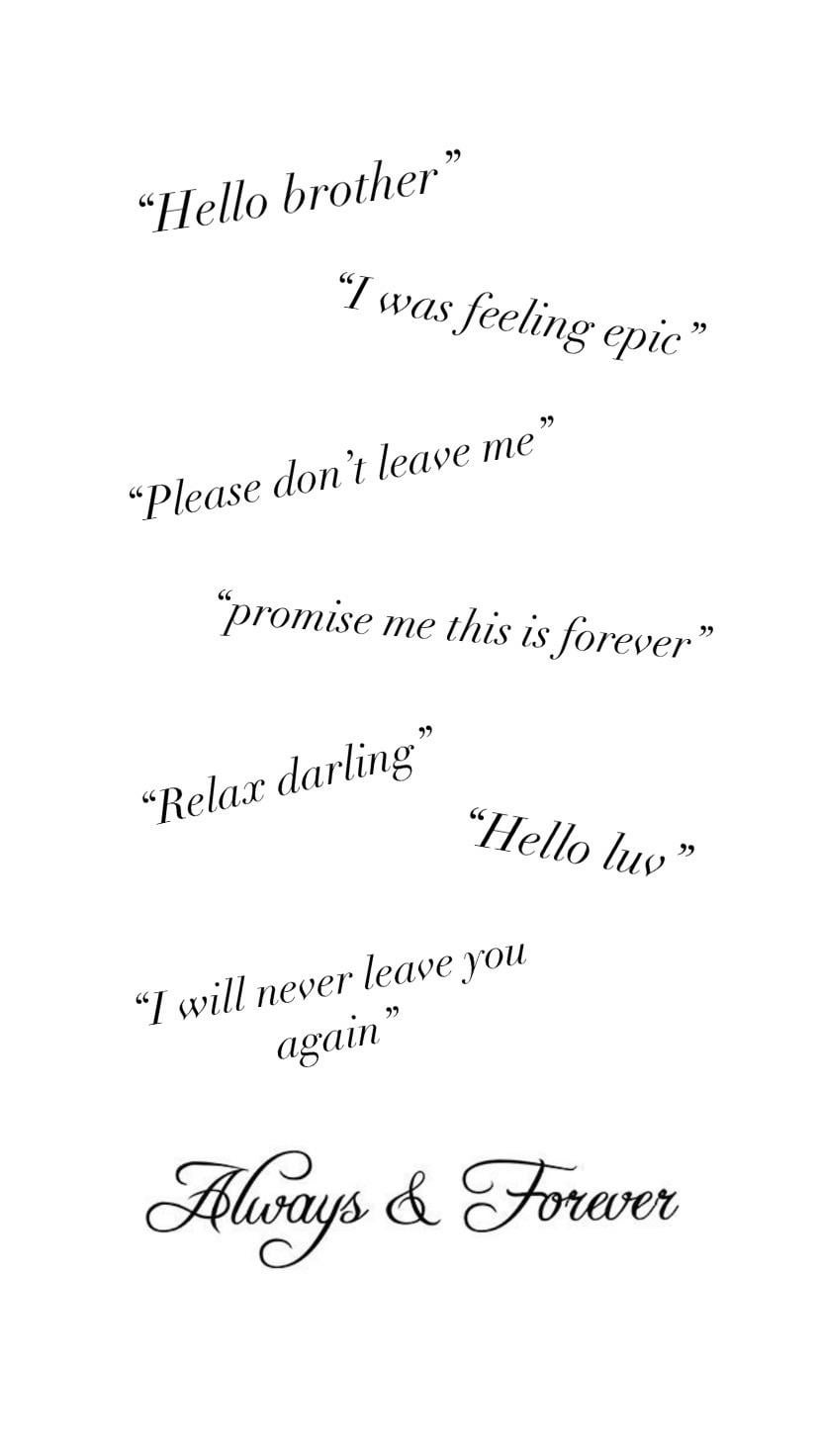 "Hello brother"

"I was feeling epic"

"Please don't leave me"

"promise me this is forever"

"Relax darling"

"Hello luv"

"I will never leave you again"

Always & Forever